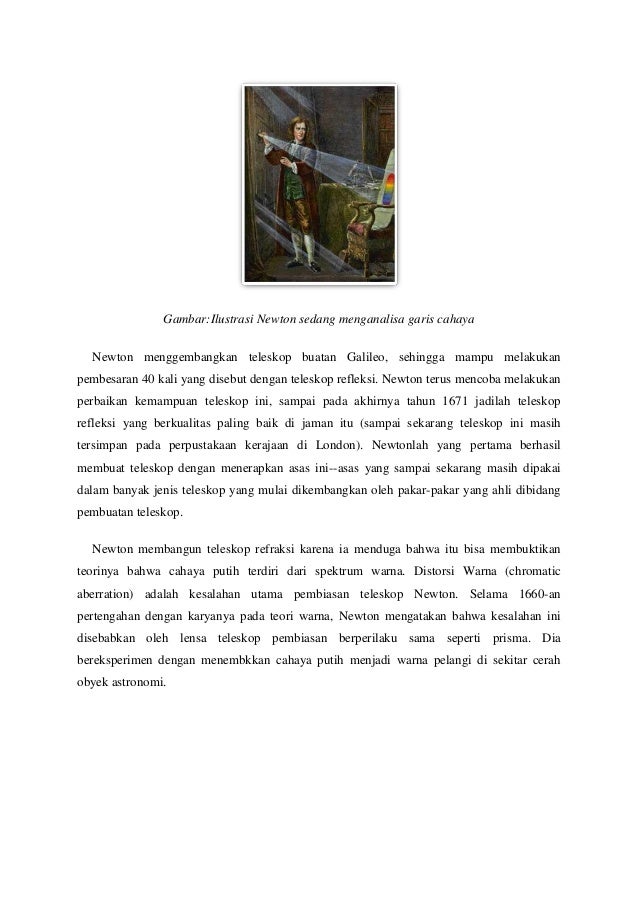 Gambar:Ilustrasi Newton sedang menganalisa garis cahaya

Newton menggembangkan teleskop buatan Galileo, sehingga mampu melakukan pembesaran 40 kali yang disebut dengan teleskop refleksi. Newton terus mencoba melakukan perbaikan kemampuan teleskop ini, sampai pada akhirnya tahun 1671 jadilah teleskop refleksi yang berkualitas paling baik di jaman itu (sampai sekarang teleskop ini masih tersimpan pada perpustakaan kerajaan di London). Newtonlah yang pertama berhasil membuat teleskop dengan menerapkan asas ini--asas yang sampai sekarang masih dipakai dalam banyak jenis teleskop yang mulai dikembangkan oleh pakar-pakar yang ahli dibidang pembuatan teleskop.

Newton membangun teleskop refraksi karena ia menduga bahwa itu bisa membuktikan teorinya bahwa cahaya putih terdiri dari spektrum warna. Distorsi Warna (chromatic aberration) adalah kesalahan utama pembiasan teleskop Newton. Selama 1660-an pertengahan dengan karyanya pada teori warna, Newton mengatakan bahwa kesalahan ini disebabkan oleh lensa teleskop pembiasan berperilaku sama seperti prisma. Dia bereksperimen dengan menembkkan cahaya putih menjadi warna pelangi di sekitar cerah obyek astronomi.